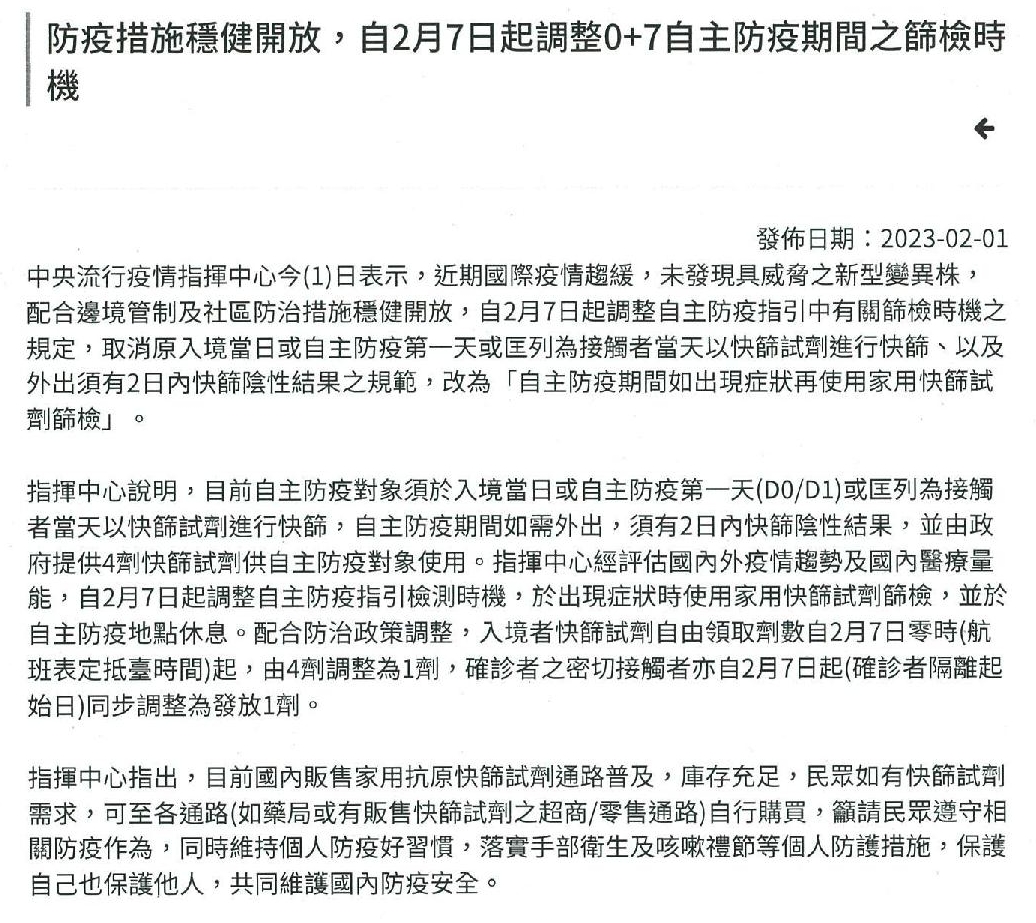 防疫措施穩健開放，自2月7日起調整0+7自主防疫期間之篩檢時機

發佈日期：2023-02-01

中央流行疫情指揮中心今(1)日表示，近期國際疫情趨緩，未發現具威脅之新型變異株，配合邊境管制及社區防治措施穩健開放，自2月7日起調整自主防疫指引中有關篩檢時機之規定，取消原入境當日或自主防疫第一天或匡列為接觸者當天以快篩試劑進行快篩、以及外出須有2日內快篩陰性結果之規範，改為「自主防疫期間如出現症狀再使用家用快篩試劑篩檢」。

指揮中心說明，目前自主防疫對象須於入境當日或自主防疫第一天(D0/D1)或匡列為接觸者當天以快篩試劑進行快篩，自主防疫期間如需外出，須有2日內快篩陰性結果，並由政府提供4劑快篩試劑供自主防疫對象使用。指揮中心經評估國內外疫情趨勢及國內醫療量能，自2月7日起調整自主防疫指引檢測時機，於出現症狀時使用家用快篩試劑篩檢，並於自主防疫地點休息。配合防治政策調整，入境者快篩試劑自由領取劑數自2月7日零時(航班表定抵臺時間)起，由4劑調整為1劑，確診者之密切接觸者亦自2月7日起(確診者隔離起始日)同步調整為發放1劑。

指揮中心指出，目前國內販售家用抗原快篩試劑通路普及，庫存充足，民眾如有快篩試劑需求，可至各通路(如藥局或有販售快篩試劑之超商/零售通路)自行購買，籲請民眾遵守相關防疫作為，同時維持個人防疫好習慣，落實手部衛生及咳嗽禮節等個人防護措施，保護自己也保護他人，共同維護國內防疫安全。